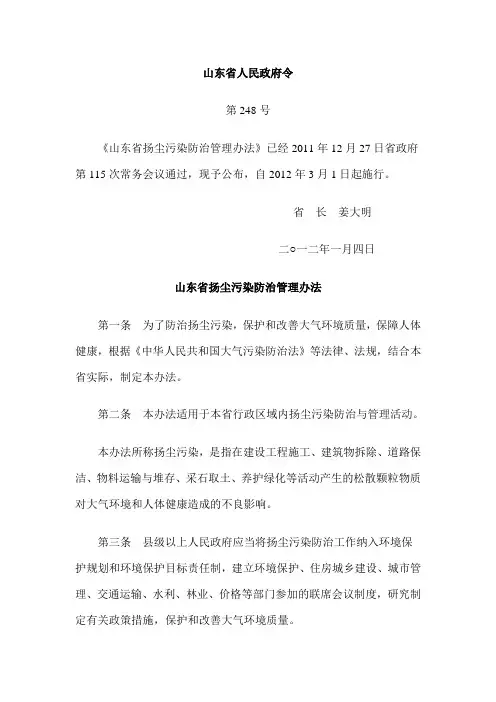 山东省人民政府令

第 248 号

《山东省扬尘污染防治管理办法》已经 2011 年 12 月 27 日省政府第 115 次常务会议通过，现予公布，自 2012 年 3 月 1 日起施行。

省　长　姜大明

二○一二年一月四日

山东省扬尘污染防治管理办法

第一条　为了防治扬尘污染，保护和改善大气环境质量，保障人体健康，根据《中华人民共和国大气污染防治法》等法律、法规，结合本省实际，制定本办法。

第二条　本办法适用于本省行政区域内扬尘污染防治与管理活动。

本办法所称扬尘污染，是指在建设工程施工、建筑物拆除、道路保洁、物料运输与堆存、采石取土、养护绿化等活动产生的松散颗粒物质对大气环境和人体健康造成的不良影响。

第三条　县级以上人民政府应当将扬尘污染防治工作纳入环境保护规划和环境保护目标责任制，建立环境保护、住房城乡建设、城市管理、交通运输、水利、林业、价格等部门参加的联席会议制度，研究制定有关政策措施，保护和改善大气环境质量。